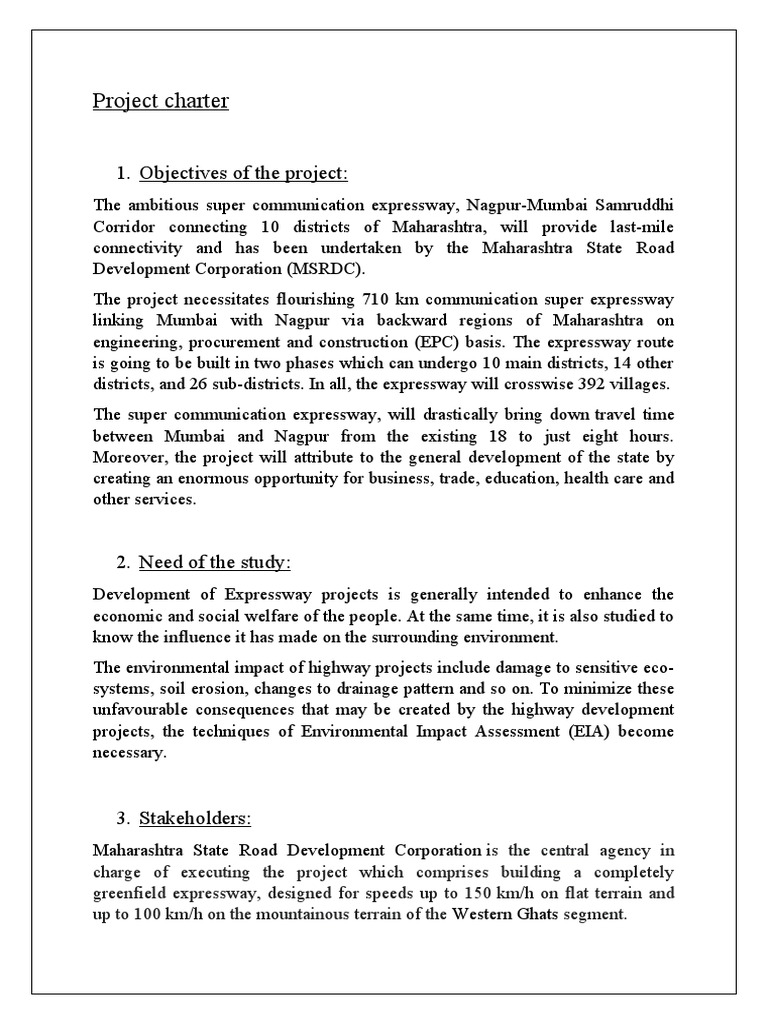 Project charter

1. Objectives of the project:

The ambitious super communication expressway, Nagpur-Mumbai Samruddhi Corridor connecting 10 districts of Maharashtra, will provide last-mile connectivity and has been undertaken by the Maharashtra State Road Development Corporation (MSRDC).

The project necessitates flourishing 710 km communication super expressway linking Mumbai with Nagpur via backward regions of Maharashtra on engineering, procurement and construction (EPC) basis. The expressway route is going to be built in two phases which can undergo 10 main districts, 14 other districts, and 26 sub-districts. In all, the expressway will crosswise 392 villages.

The super communication expressway, will drastically bring down travel time between Mumbai and Nagpur from the existing 18 to just eight hours. Moreover, the project will attribute to the general development of the state by creating an enormous opportunity for business, trade, education, health care and other services.

2. Need of the study:

Development of Expressway projects is generally intended to enhance the economic and social welfare of the people. At the same time, it is also studied to know the influence it has made on the surrounding environment.

The environmental impact of highway projects include damage to sensitive eco-systems, soil erosion, changes to drainage pattern and so on. To minimize these unfavourable consequences that may be created by the highway development projects, the techniques of Environmental Impact Assessment (EIA) become necessary.

3. Stakeholders:

Maharashtra State Road Development Corporation is the central agency in charge of executing the project which comprises building a completely greenfield expressway, designed for speeds up to 150 km/h on flat terrain and up to 100 km/h on the mountainous terrain of the Western Ghats segment.